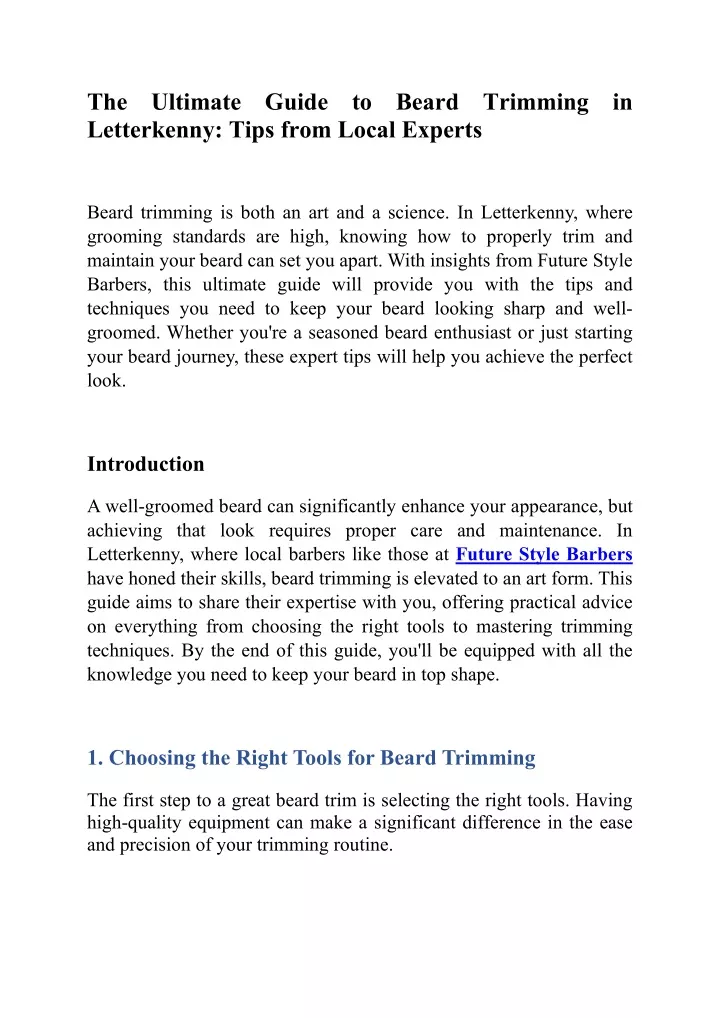 The Ultimate Guide to Beard Trimming in Letterkenny: Tips from Local Experts

Beard trimming is both an art and a science. In Letterkenny, where grooming standards are high, knowing how to properly trim and maintain your beard can set you apart. With insights from Future Style Barbers, this ultimate guide will provide you with the tips and techniques you need to keep your beard looking sharp and well-groomed. Whether you're a seasoned beard enthusiast or just starting your beard journey, these expert tips will help you achieve the perfect look.

Introduction

A well-groomed beard can significantly enhance your appearance, but achieving that look requires proper care and maintenance. In Letterkenny, where local barbers like those at Future Style Barbers have honed their skills, beard trimming is elevated to an art form. This guide aims to share their expertise with you, offering practical advice on everything from choosing the right tools to mastering trimming techniques. By the end of this guide, you'll be equipped with all the knowledge you need to keep your beard in top shape.

1. Choosing the Right Tools for Beard Trimming

The first step to a great beard trim is selecting the right tools. Having high-quality equipment can make a significant difference in the ease and precision of your trimming routine.